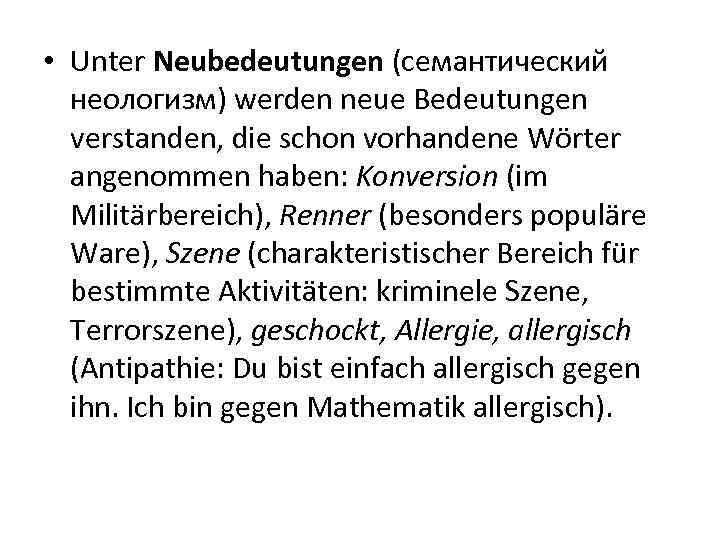 • Unter Neubedeutungen (семантический неологизм) werden neue Bedeutungen verstanden, die schon vorhandene Wörter angenommen haben: Konversion (im Militärbereich), Renner (besonders populäre Ware), Szene (charakteristischer Bereich für bestimmte Aktivitäten: kriminele Szene, Terrorszene), geschockt, Allergie, allergisch (Antipathie: Du bist einfach allergisch gegen ihn. Ich bin gegen Mathematik allergisch).